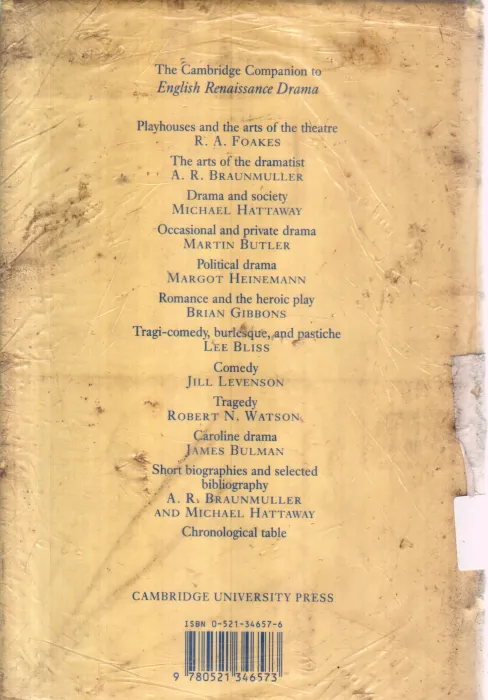 The Cambridge Companion to
English Renaissance Drama

Playhouses and the arts of the theatre
R. A. FOAKES

The arts of the dramatist
A. R. BRAUNMULLER

Drama and society
MICHAEL HATTAWAY

Occasional and private drama
MARTIN BUTLER

Political drama
MARGOT HEINEMANN

Romance and the heroic play
BRIAN GIBBONS

Tragi-comedy, burlesque, and pastiche
LEE BLISS

Comedy
JILL LEVENSON

Tragedy
ROBERT N. WATSON

Caroline drama
JAMES BULMAN

Short biographies and selected bibliography
A. R. BRAUNMULLER
AND MICHAEL HATTAWAY

Chronological table

CAMBRIDGE UNIVERSITY PRESS

ISBN 0-521-34657-6

9 780521 346573